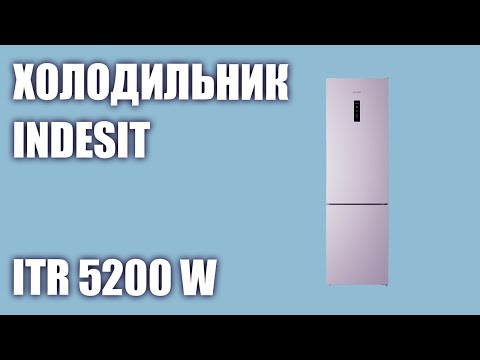 ХОЛОДИЛЬНИК
INDESIT

ITR 5200 W